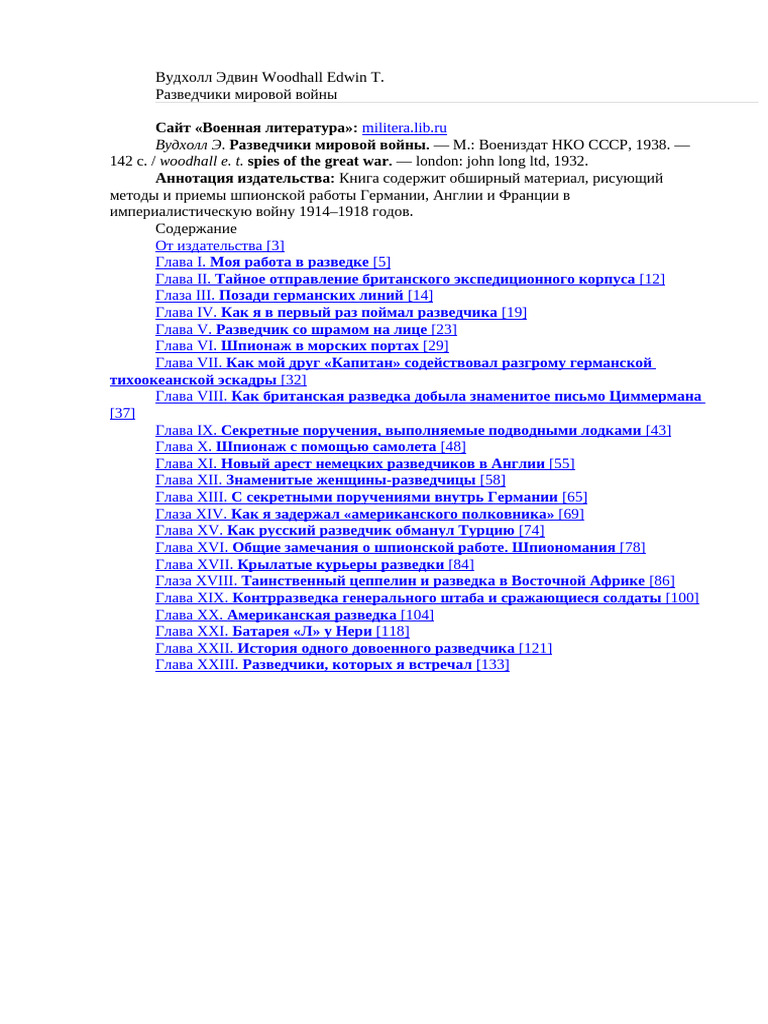 Вудхолл Эдвин Woodhall Edwin T.
Разведчики мировой войны

**Сайт «Военная литература»:** militera.lib.ru
*Вудхолл Э.* **Разведчики мировой войны.** — М.: Воениздат НКО СССР, 1938. — 142 с. / *woodhall e. t.* **spies of the great war.** — london: john long ltd, 1932.
**Аннотация издательства:** Книга содержит обширный материал, рисующий методы и приемы шпионской работы Германии, Англии и Франции в империалистическую войну 1914–1918 годов.
Содержание
От издательства [3]
Глава I. **Моя работа в разведке** [5]
Глава II. **Тайное отправление британского экспедиционного корпуса** [12]
Глаза III. **Позади германских линий** [14]
Глава IV. **Как я в первый раз поймал разведчика** [19]
Глава V. **Разведчик со шрамом на лице** [23]
Глава VI. **Шпионаж в морских портах** [29]
Глава VII. **Как мой друг «Капитан» содействовал разгрому германской тихоокеанской эскадры** [32]
Глава VIII. **Как британская разведка добыла знаменитое письмо Циммермана** [37]
Глава IX. **Секретные поручения, выполняемые подводными лодками** [43]
Глава X. **Шпионаж с помощью самолета** [48]
Глава XI. **Новый арест немецких разведчиков в Англии** [55]
Глава XII. **Знаменитые женщины-разведчицы** [58]
Глава XIII. **С секретными поручениями внутрь Германии** [65]
Глаза XIV. **Как я задержал «американского полковника»** [69]
Глава XV. **Как русский разведчик обманул Турцию** [74]
Глава XVI. **Общие замечания о шпионской работе. Шпиономания** [78]
Глава XVII. **Крылатые курьеры разведки** [84]
Глаза XVIII. **Таинственный цеппелин и разведка в Восточной Африке** [86]
Глава XIX. **Контрразведка генерального штаба и сражающиеся солдаты** [100]
Глава XX. **Американская разведка** [104]
Глава XXI. **Батарея «Л» у Нери** [118]
Глава XXII. **История одного довоенного разведчика** [121]
Глава XXIII. **Разведчики, которых я встречал** [133]